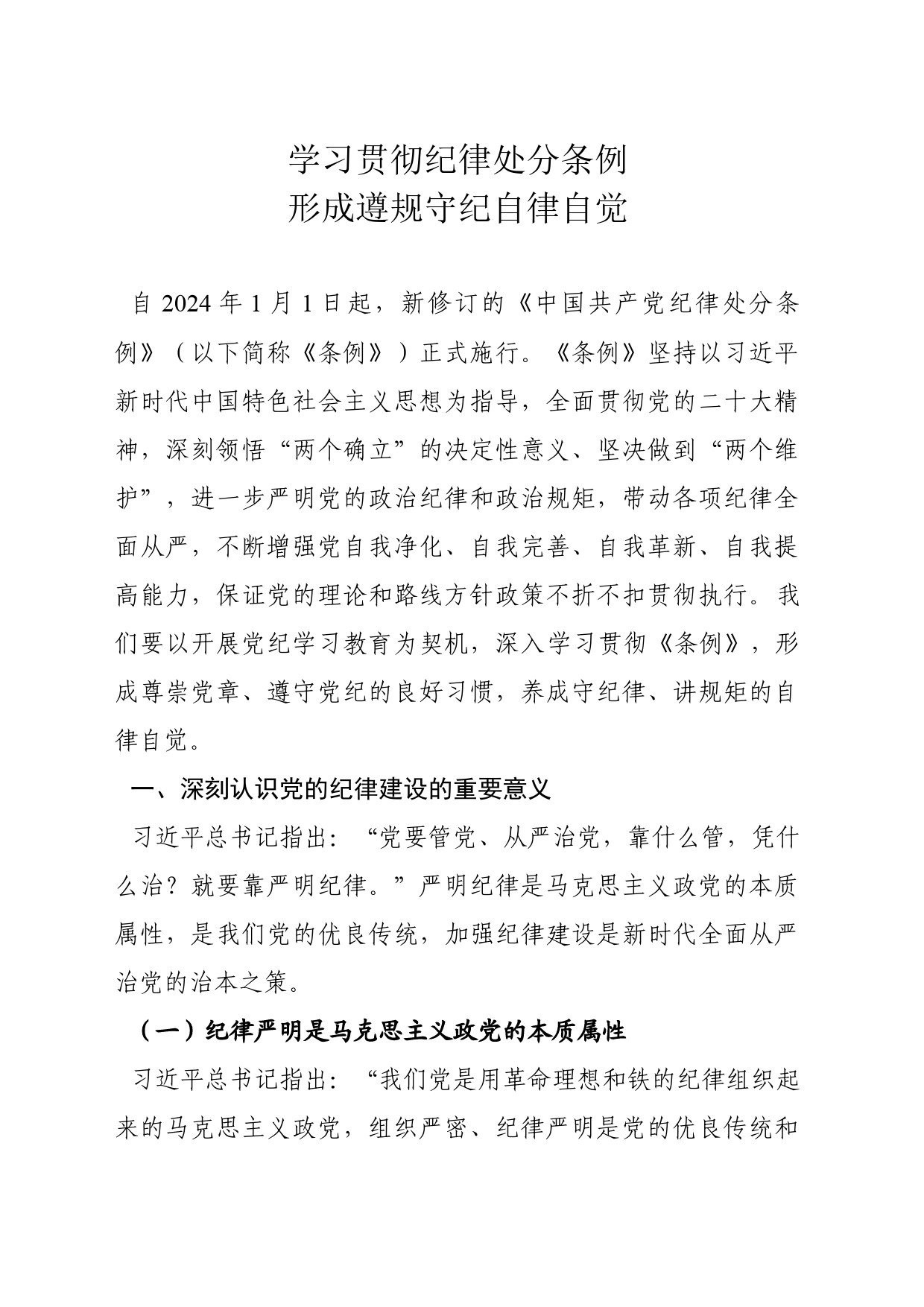 学习贯彻纪律处分条例
形成遵规守纪自律自觉

自 2024 年 1 月 1 日起，新修订的《中国共产党纪律处分条例》（以下简称《条例》）正式施行。《条例》坚持以习近平新时代中国特色社会主义思想为指导，全面贯彻党的二十大精神，深刻领悟“两个确立”的决定性意义、坚决做到“两个维护”，进一步严明党的政治纪律和政治规矩，带动各项纪律全面从严，不断增强党自我净化、自我完善、自我革新、自我提高能力，保证党的理论和路线方针政策不折不扣贯彻执行。我们要以开展党纪学习教育为契机，深入学习贯彻《条例》，形成尊崇党章、遵守党纪的良好习惯，养成守纪律、讲规矩的自律自觉。

一、深刻认识党的纪律建设的重要意义

习近平总书记指出：“党要管党、从严治党，靠什么管，凭什么治？就要靠严明纪律。”严明纪律是马克思主义政党的本质属性，是我们党的优良传统，加强纪律建设是新时代全面从严治党的治本之策。

（一）纪律严明是马克思主义政党的本质属性

习近平总书记指出：“我们党是用革命理想和铁的纪律组织起来的马克思主义政党，组织严密、纪律严明是党的优良传统和